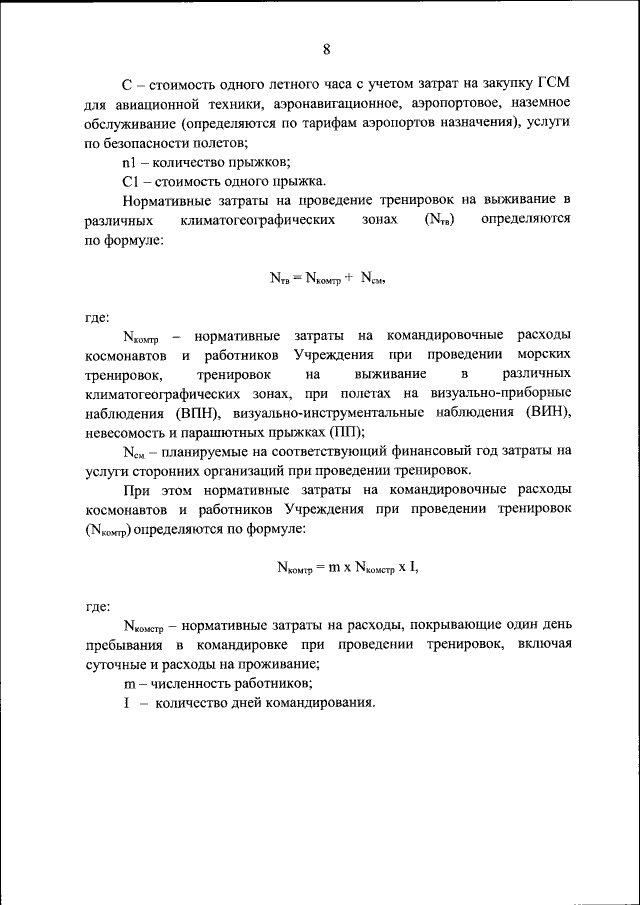 8

С – стоимость одного летного часа с учетом затрат на закупку ГСМ для авиационной техники, аэронавигационное, аэропортовое, наземное обслуживание (определяются по тарифам аэропортов назначения), услуги по безопасности полетов;

n1 – количество прыжков;

С1 – стоимость одного прыжка.

Нормативные затраты на проведение тренировок на выживание в различных климатогеографических зонах ($N_{тв}$) определяются по формуле:

$N_{тв} = N_{комтр} + N_{см}$,

где:

$N_{комтр}$ – нормативные затраты на командировочные расходы космонавтов и работников Учреждения при проведении морских тренировок, тренировок на выживание в различных климатогеографических зонах, при полетах на визуально-приборные наблюдения (ВПН), визуально-инструментальные наблюдения (ВИН), невесомость и парашютных прыжках (ПП);

$N_{см}$ – планируемые на соответствующий финансовый год затраты на услуги сторонних организаций при проведении тренировок.

При этом нормативные затраты на командировочные расходы космонавтов и работников Учреждения при проведении тренировок ($N_{комтр}$) определяются по формуле:

$N_{комтр} = m \times N_{комстр} \times I$,

где:

$N_{комстр}$ – нормативные затраты на расходы, покрывающие один день пребывания в командировке при проведении тренировок, включая суточные и расходы на проживание;

m – численность работников;

I – количество дней командирования.